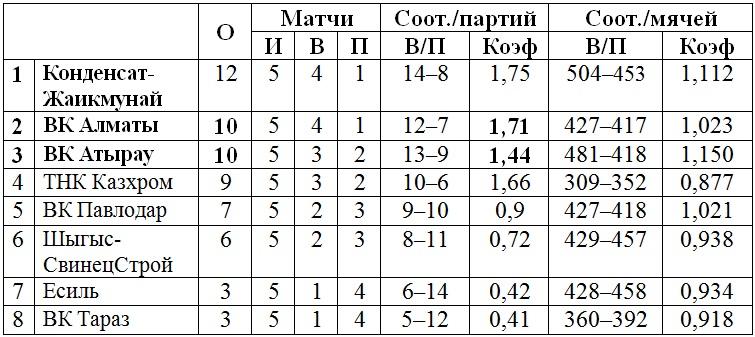 | | | О | Матчи | | | Соот./партий | | Соот./мячей | |
|---|---|---|---|---|---|---|---|---|---|
| | | | И | В | П | В/П | Коэф | В/П | Коэф |
| 1 | Конденсат-Жаикмунай | 12 | 5 | 4 | 1 | 14–8 | 1,75 | 504–453 | 1,112 |
| 2 | ВК Алматы | 10 | 5 | 4 | 1 | 12–7 | 1,71 | 427–417 | 1,023 |
| 3 | ВК Атырау | 10 | 5 | 3 | 2 | 13–9 | 1,44 | 481–418 | 1,150 |
| 4 | ТНК Казхром | 9 | 5 | 3 | 2 | 10–6 | 1,66 | 309–352 | 0,877 |
| 5 | ВК Павлодар | 7 | 5 | 2 | 3 | 9–10 | 0,9 | 427–418 | 1,021 |
| 6 | Шыгыс-СвинецСтрой | 6 | 5 | 2 | 3 | 8–11 | 0,72 | 429–457 | 0,938 |
| 7 | Есиль | 3 | 5 | 1 | 4 | 6–14 | 0,42 | 428–458 | 0,934 |
| 8 | ВК Тараз | 3 | 5 | 1 | 4 | 5–12 | 0,41 | 360–392 | 0,918 |